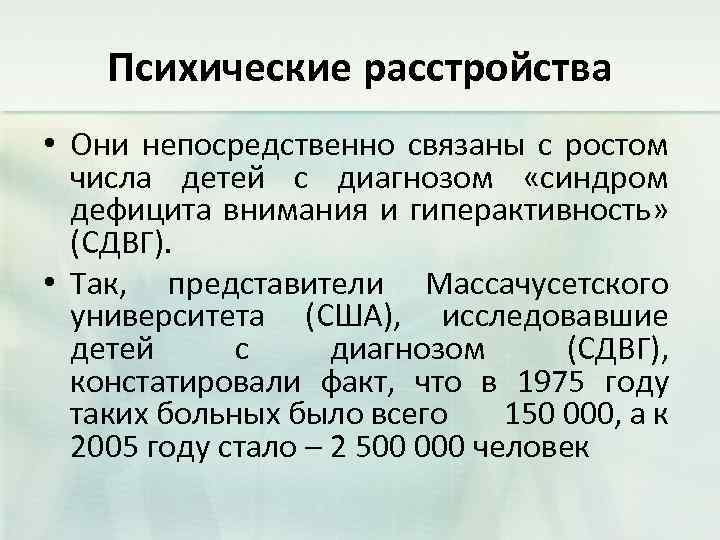 Психические расстройства

• Они непосредственно связаны с ростом числа детей с диагнозом «синдром дефицита внимания и гиперактивность» (СДВГ).

• Так, представители Массачусетского университета (США), исследовавшие детей с диагнозом (СДВГ), констатировали факт, что в 1975 году таких больных было всего 150 000, а к 2005 году стало – 2 500 000 человек